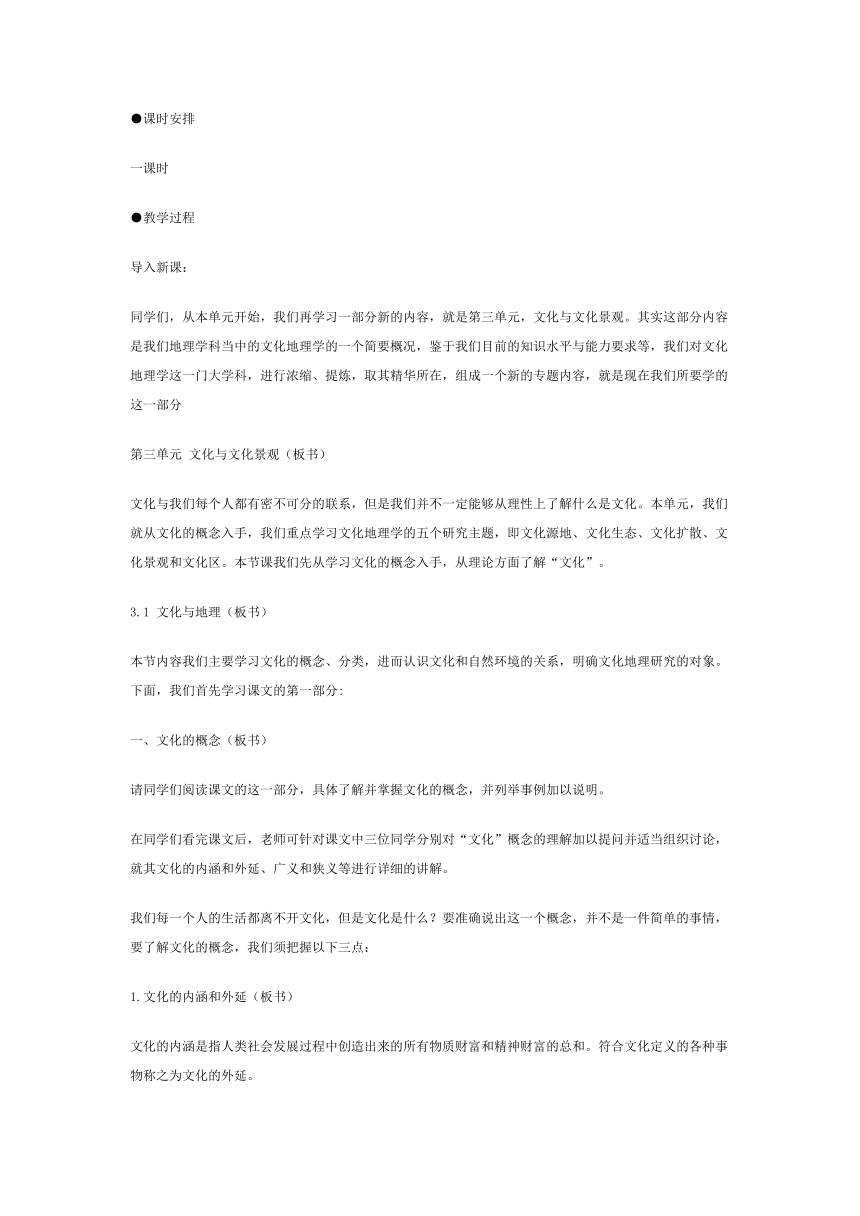 ●课时安排

一课时

●教学过程

导入新课：

同学们，从本单元开始，我们再学习一部分新的内容，就是第三单元，文化与文化景观。其实这部分内容是我们地理学科当中的文化地理学的一个简要概况，鉴于我们目前的知识水平与能力要求等，我们对文化地理学这一门大学科，进行浓缩、提炼，取其精华所在，组成一个新的专题内容，就是现在我们所要学的这一部分

第三单元 文化与文化景观（板书）

文化与我们每个人都有密不可分的联系，但是我们并不一定能够从理性上了解什么是文化。本单元，我们就从文化的概念入手，我们重点学习文化地理学的五个研究主题，即文化源地、文化生态、文化扩散、文化景观和文化区。本节课我们先从学习文化的概念入手，从理论方面了解“文化”。

3.1 文化与地理（板书）

本节内容我们主要学习文化的概念、分类，进而认识文化和自然环境的关系，明确文化地理研究的对象。下面，我们首先学习课文的第一部分:

一、文化的概念（板书）

请同学们阅读课文的这一部分，具体了解并掌握文化的概念，并列举事例加以说明。

在同学们看完课文后，老师可针对课文中三位同学分别对“文化”概念的理解加以提问并适当组织讨论，就其文化的内涵和外延、广义和狭义等进行详细的讲解。

我们每一个人的生活都离不开文化，但是文化是什么？要准确说出这一个概念，并不是一件简单的事情，要了解文化的概念，我们须把握以下三点：

1.文化的内涵和外延（板书）

文化的内涵是指人类社会发展过程中创造出来的所有物质财富和精神财富的总和。符合文化定义的各种事物称之为文化的外延。